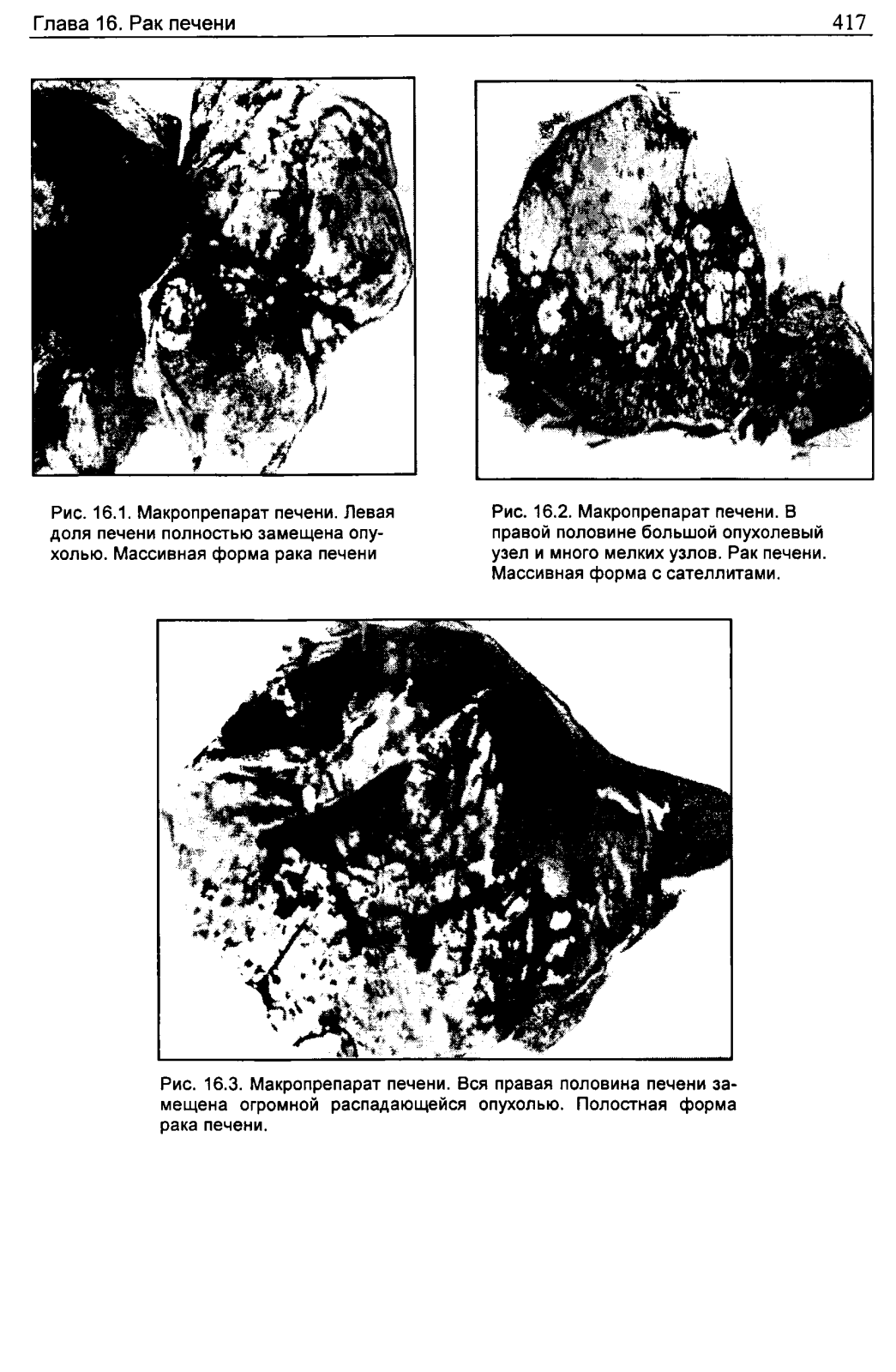 Глава 16. Рак печени

417

Рис. 16.1. Макропрепарат печени. Левая доля печени полностью замещена опухолью. Массивная форма рака печени

Рис. 16.2. Макропрепарат печени. В правой половине большой опухолевый узел и много мелких узлов. Рак печени. Массивная форма с сателлитами.

Рис. 16.3. Макропрепарат печени. Вся правая половина печени замещена огромной распадающейся опухолью. Полостная форма рака печени.